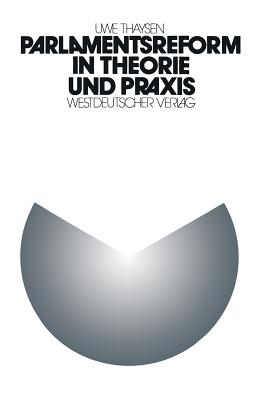 UWE THAYSEN
PARLAMENTSREFORM IN THEORIE UND PRAXIS
WESTDEUTSCHER VERLAG